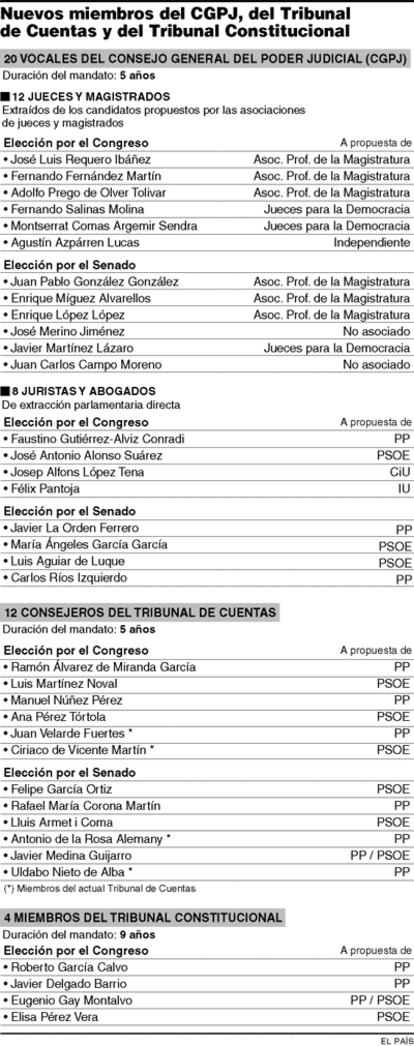 Nuevos miembros del CGPJ, del Tribunal de Cuentas y del Tribunal Constitucional

20 VOCALES DEL CONSEJO GENERAL DEL PODER JUDICIAL (CGPJ)
Duración del mandato: 5 años

■ 12 JUECES Y MAGISTRADOS
Extraídos de los candidatos propuestos por las asociaciones de jueces y magistrados

| Elección por el Congreso | A propuesta de |
|---|---|
| • José Luis Requero Ibáñez | Asoc. Prof. de la Magistratura |
| • Fernando Fernández Martín | Asoc. Prof. de la Magistratura |
| • Adolfo Prego de Olver Tolivar | Asoc. Prof. de la Magistratura |
| • Fernando Salinas Molina | Jueces para la Democracia |
| • Montserrat Comas Argemir Sendra | Jueces para la Democracia |
| • Agustín Azpárren Lucas | Independiente |

| Elección por el Senado | |
|---|---|
| • Juan Pablo González González | Asoc. Prof. de la Magistratura |
| • Enrique Míguez Alvarellos | Asoc. Prof. de la Magistratura |
| • Enrique López López | Asoc. Prof. de la Magistratura |
| • José Merino Jiménez | No asociado |
| • Javier Martínez Lázaro | Jueces para la Democracia |
| • Juan Carlos Campo Moreno | No asociado |

■ 8 JURISTAS Y ABOGADOS
De extracción parlamentaria directa

| Elección por el Congreso | A propuesta de |
|---|---|
| • Faustino Gutiérrez-Alviz Conradi | PP |
| • José Antonio Alonso Suárez | PSOE |
| • Josep Alfons López Tena | CiU |
| • Félix Pantoja | IU |

| Elección por el Senado | |
|---|---|
| • Javier La Orden Ferrero | PP |
| • María Ángeles García García | PSOE |
| • Luis Aguiar de Luque | PSOE |
| • Carlos Ríos Izquierdo | PP |

12 CONSEJEROS DEL TRIBUNAL DE CUENTAS
Duración del mandato: 5 años

| Elección por el Congreso | A propuesta de |
|---|---|
| • Ramón Álvarez de Miranda García | PP |
| • Luis Martínez Noval | PSOE |
| • Manuel Núñez Pérez | PP |
| • Ana Pérez Tórtola | PSOE |
| • Juan Velarde Fuertes * | PP |
| • Ciriaco de Vicente Martín * | PSOE |

| Elección por el Senado | |
|---|---|
| • Felipe García Ortiz | PSOE |
| • Rafael María Corona Martín | PP |
| • Lluis Armet i Coma | PSOE |
| • Antonio de la Rosa Alemany * | PP |
| • Javier Medina Guijarro | PP / PSOE |
| • Uldabo Nieto de Alba * | PP |

(*) Miembros del actual Tribunal de Cuentas

4 MIEMBROS DEL TRIBUNAL CONSTITUCIONAL
Duración del mandato: 9 años

| Elección por el Congreso | A propuesta de |
|---|---|
| • Roberto García Calvo | PP |
| • Javier Delgado Barrio | PP |
| • Eugenio Gay Montalvo | PP / PSOE |
| • Elisa Pérez Vera | PSOE |

EL PAÍS